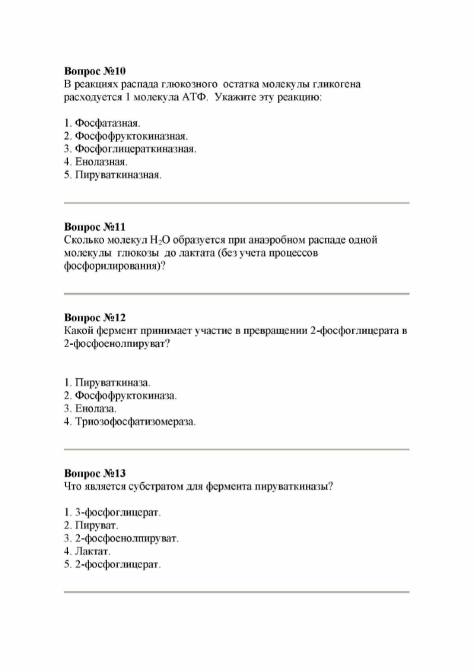 **Вопрос №10**
В реакциях распада глюкозного остатка молекулы гликогена расходуется 1 молекула АТФ. Укажите эту реакцию:

1. Фосфатазная.
2. Фосфофруктокиназная.
3. Фосфоглицераткиназная.
4. Енолазная.
5. Пируваткиназная.

**Вопрос №11**
Сколько молекул $H_2O$ образуется при анаэробном распаде одной молекулы глюкозы до лактата (без учета процессов фосфорилирования)?

**Вопрос №12**
Какой фермент принимает участие в превращении 2-фосфоглицерата в 2-фосфоенолпируват?

1. Пируваткиназа.
2. Фосфофруктокиназа.
3. Енолаза.
4. Триозофосфатизомераза.

**Вопрос №13**
Что является субстратом для фермента пируваткиназы?

1. 3-фосфоглицерат.
2. Пируват.
3. 2-фосфоенолпируват.
4. Лактат.
5. 2-фосфоглицерат.